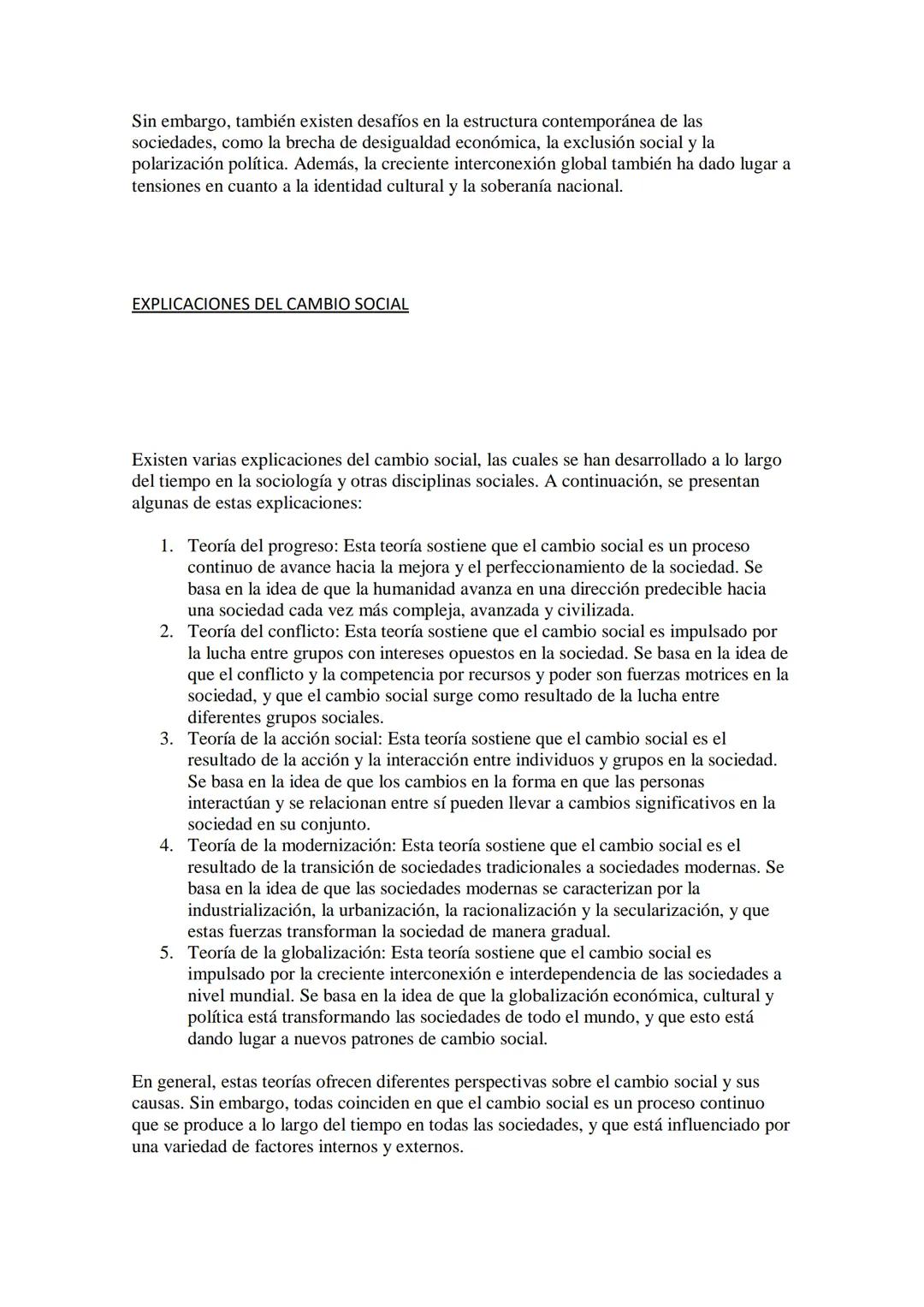 Sin embargo, también existen desafíos en la estructura contemporánea de las sociedades, como la brecha de desigualdad económica, la exclusión social y la polarización política. Además, la creciente interconexión global también ha dado lugar a tensiones en cuanto a la identidad cultural y la soberanía nacional.

EXPLICACIONES DEL CAMBIO SOCIAL

Existen varias explicaciones del cambio social, las cuales se han desarrollado a lo largo del tiempo en la sociología y otras disciplinas sociales. A continuación, se presentan algunas de estas explicaciones:

1. Teoría del progreso: Esta teoría sostiene que el cambio social es un proceso continuo de avance hacia la mejora y el perfeccionamiento de la sociedad. Se basa en la idea de que la humanidad avanza en una dirección predecible hacia una sociedad cada vez más compleja, avanzada y civilizada.
2. Teoría del conflicto: Esta teoría sostiene que el cambio social es impulsado por la lucha entre grupos con intereses opuestos en la sociedad. Se basa en la idea de que el conflicto y la competencia por recursos y poder son fuerzas motrices en la sociedad, y que el cambio social surge como resultado de la lucha entre diferentes grupos sociales.
3. Teoría de la acción social: Esta teoría sostiene que el cambio social es el resultado de la acción y la interacción entre individuos y grupos en la sociedad. Se basa en la idea de que los cambios en la forma en que las personas interactúan y se relacionan entre sí pueden llevar a cambios significativos en la sociedad en su conjunto.
4. Teoría de la modernización: Esta teoría sostiene que el cambio social es el resultado de la transición de sociedades tradicionales a sociedades modernas. Se basa en la idea de que las sociedades modernas se caracterizan por la industrialización, la urbanización, la racionalización y la secularización, y que estas fuerzas transforman la sociedad de manera gradual.
5. Teoría de la globalización: Esta teoría sostiene que el cambio social es impulsado por la creciente interconexión e interdependencia de las sociedades a nivel mundial. Se basa en la idea de que la globalización económica, cultural y política está transformando las sociedades de todo el mundo, y que esto está dando lugar a nuevos patrones de cambio social.

En general, estas teorías ofrecen diferentes perspectivas sobre el cambio social y sus causas. Sin embargo, todas coinciden en que el cambio social es un proceso continuo que se produce a lo largo del tiempo en todas las sociedades, y que está influenciado por una variedad de factores internos y externos.